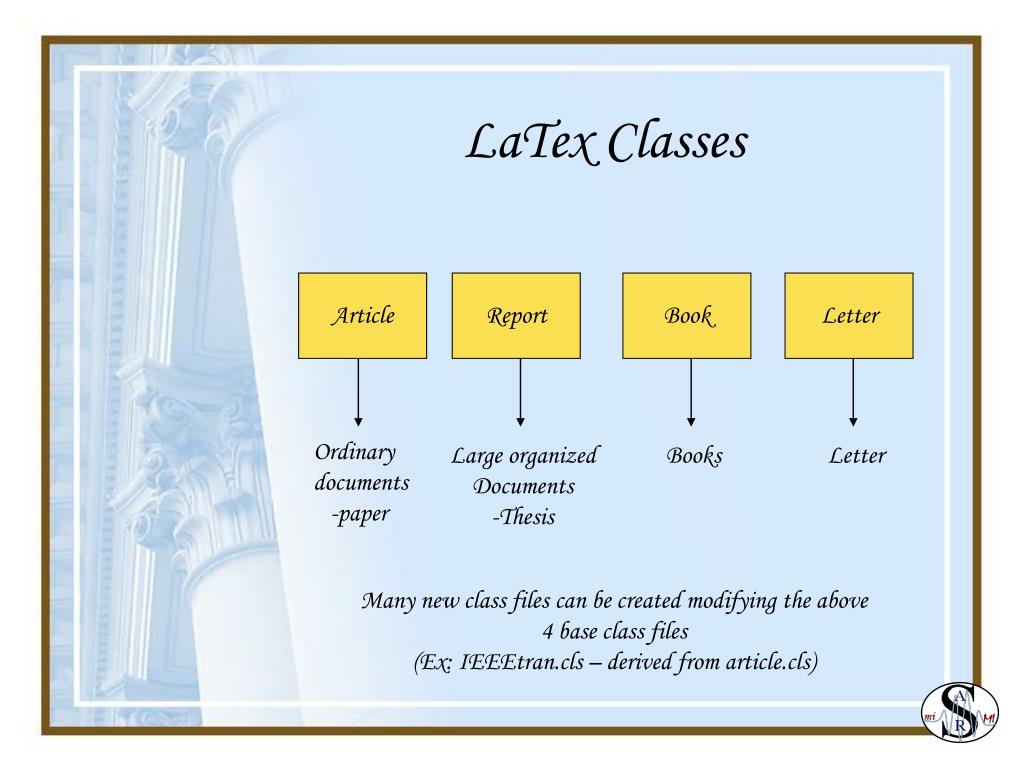 LaTex Classes

Article

Report

Book

Letter

Ordinary documents -paper

Large organized Documents -Thesis

Books

Letter

Many new class files can be created modifying the above 4 base class files (Ex: IEEEtran.cls – derived from article.cls)

S A R mi MI